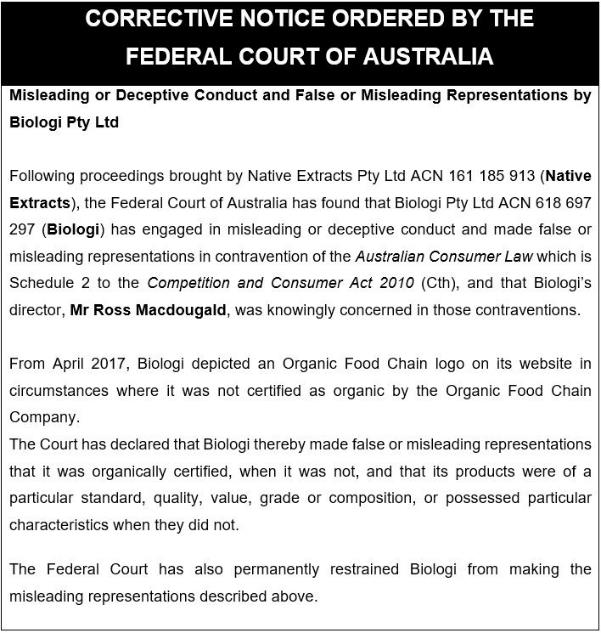 CORRECTIVE NOTICE ORDERED BY THE FEDERAL COURT OF AUSTRALIA

Misleading or Deceptive Conduct and False or Misleading Representations by Biologi Pty Ltd

Following proceedings brought by Native Extracts Pty Ltd ACN 161 185 913 (Native Extracts), the Federal Court of Australia has found that Biologi Pty Ltd ACN 618 697 297 (Biologi) has engaged in misleading or deceptive conduct and made false or misleading representations in contravention of the Australian Consumer Law which is Schedule 2 to the Competition and Consumer Act 2010 (Cth), and that Biologi's director, Mr Ross Macdougald, was knowingly concerned in those contraventions.

From April 2017, Biologi depicted an Organic Food Chain logo on its website in circumstances where it was not certified as organic by the Organic Food Chain Company.
The Court has declared that Biologi thereby made false or misleading representations that it was organically certified, when it was not, and that its products were of a particular standard, quality, value, grade or composition, or possessed particular characteristics when they did not.

The Federal Court has also permanently restrained Biologi from making the misleading representations described above.